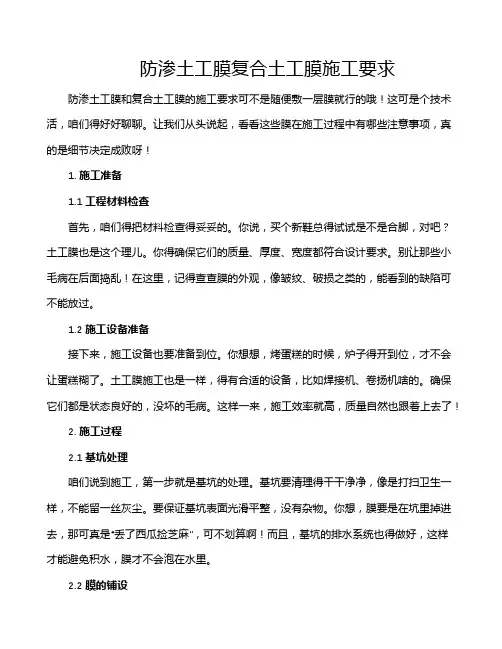 防渗土工膜复合土工膜施工要求

防渗土工膜和复合土工膜的施工要求可不是随便敷一层膜就行的哦！这可是个技术活，咱们得好好聊聊。让我们从头说起，看看这些膜在施工过程中有哪些注意事项，真的是细节决定成败呀！

1. 施工准备

1.1 工程材料检查

首先，咱们得把材料检查得妥妥的。你说，买个新鞋总得试试是不是合脚，对吧？土工膜也是这个理儿。你得确保它们的质量、厚度、宽度都符合设计要求。别让那些小毛病在后面捣乱！在这里，记得查查膜的外观，像皱纹、破损之类的，能看到的缺陷可不能放过。

1.2 施工设备准备

接下来，施工设备也要准备到位。你想想，烤蛋糕的时候，炉子得开到位，才不会让蛋糕糊了。土工膜施工也是一样，得有合适的设备，比如焊接机、卷扬机啥的。确保它们都是状态良好的，没坏的毛病。这样一来，施工效率就高，质量自然也跟着上去了！

2. 施工过程

2.1 基坑处理

咱们说到施工，第一步就是基坑的处理。基坑要清理得干干净净，像是打扫卫生一样，不能留一丝灰尘。要保证基坑表面光滑平整，没有杂物。你想，膜要是在坑里掉进去，那可真是“丢了西瓜捡芝麻”，可不划算啊！而且，基坑的排水系统也得做好，这样才能避免积水，膜才不会泡在水里。

2.2 膜的铺设